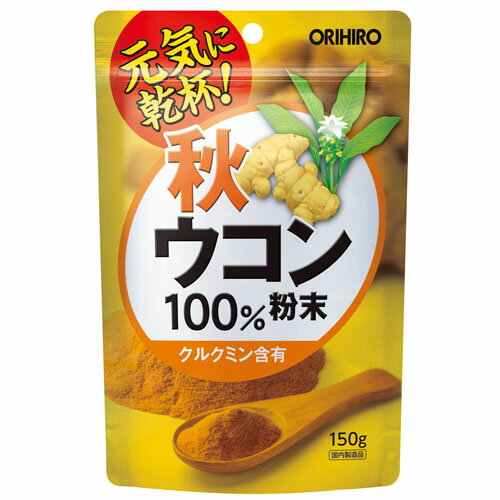 ORIHIRO

元気に乾杯!

秋ウコン
100%粉末

クルクミン含有

150g
国内製造品